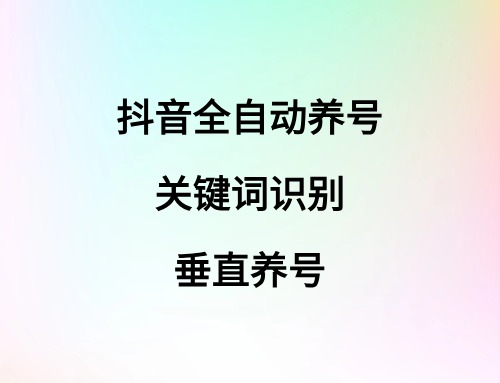 抖音全自动养号

关键词识别

垂直养号